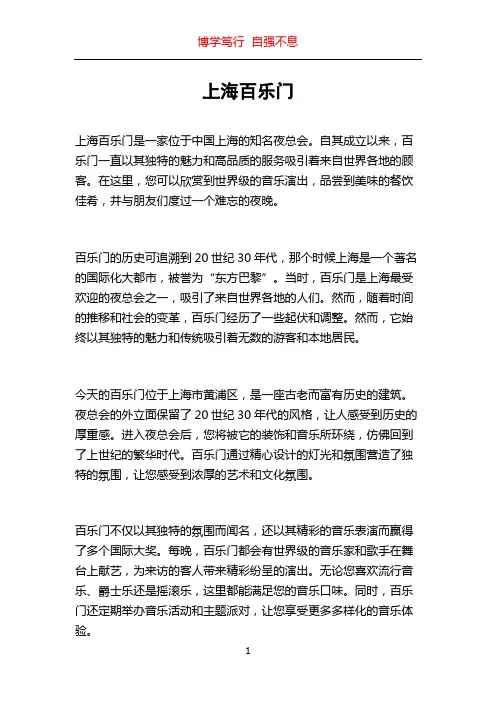 博学笃行 自强不息

上海百乐门

上海百乐门是一家位于中国上海的知名夜总会。自其成立以来，百乐门一直以其独特的魅力和高品质的服务吸引着来自世界各地的顾客。在这里，您可以欣赏到世界级的音乐演出，品尝到美味的餐饮佳肴，并与朋友们度过一个难忘的夜晚。

百乐门的历史可追溯到 20 世纪 30 年代，那个时候上海是一个著名的国际化大都市，被誉为“东方巴黎”。当时，百乐门是上海最受欢迎的夜总会之一，吸引了来自世界各地的人们。然而，随着时间的推移和社会的变革，百乐门经历了一些起伏和调整。然而，它始终以其独特的魅力和传统吸引着无数的游客和本地居民。

今天的百乐门位于上海市黄浦区，是一座古老而富有历史的建筑。夜总会的外立面保留了 20 世纪 30 年代的风格，让人感受到历史的厚重感。进入夜总会后，您将被它的装饰和音乐所环绕，仿佛回到了上世纪的繁华时代。百乐门通过精心设计的灯光和氛围营造了独特的氛围，让您感受到浓厚的艺术和文化氛围。

百乐门不仅以其独特的氛围而闻名，还以其精彩的音乐表演而赢得了多个国际大奖。每晚，百乐门都会有世界级的音乐家和歌手在舞台上献艺，为来访的客人带来精彩纷呈的演出。无论您喜欢流行音乐、爵士乐还是摇滚乐，这里都能满足您的音乐口味。同时，百乐门还定期举办音乐活动和主题派对，让您享受更多多样化的音乐体验。

1